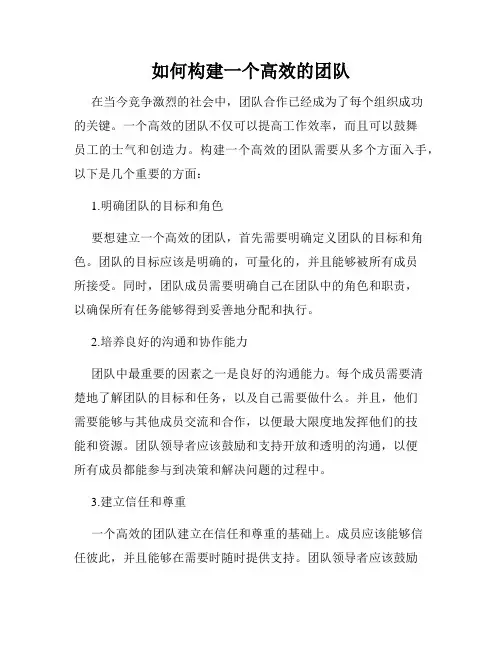 如何构建一个高效的团队

在当今竞争激烈的社会中，团队合作已经成为了每个组织成功的关键。一个高效的团队不仅可以提高工作效率，而且可以鼓舞员工的士气和创造力。构建一个高效的团队需要从多个方面入手，以下是几个重要的方面：

1.明确团队的目标和角色

要想建立一个高效的团队，首先需要明确定义团队的目标和角色。团队的目标应该是明确的，可量化的，并且能够被所有成员所接受。同时，团队成员需要明确自己在团队中的角色和职责，以确保所有任务能够得到妥善地分配和执行。

2.培养良好的沟通和协作能力

团队中最重要的因素之一是良好的沟通能力。每个成员需要清楚地了解团队的目标和任务，以及自己需要做什么。并且，他们需要能够与其他成员交流和合作，以便最大限度地发挥他们的技能和资源。团队领导者应该鼓励和支持开放和透明的沟通，以便所有成员都能参与到决策和解决问题的过程中。

3.建立信任和尊重

一个高效的团队建立在信任和尊重的基础上。成员应该能够信任彼此，并且能够在需要时随时提供支持。团队领导者应该鼓励